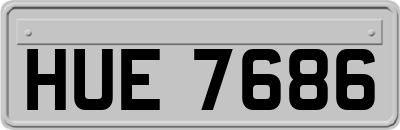 HUE 7686